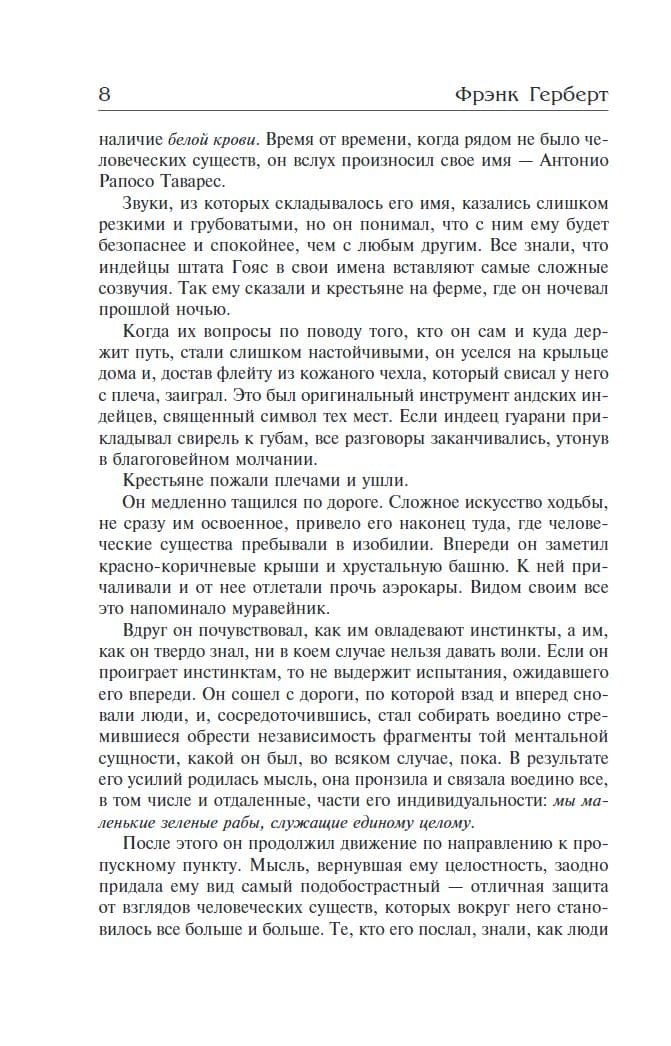 8 Фрэнк Герберт

наличие белой крови. Время от времени, когда рядом не было человеческих существ, он вслух произносил свое имя — Антонио Рапосо Таварес.

Звуки, из которых складывалось его имя, казались слишком резкими и грубоватыми, но он понимал, что с ним ему будет безопаснее и спокойнее, чем с любым другим. Все знали, что индейцы штата Гояс в свои имена вставляют самые сложные созвучия. Так ему сказали и крестьяне на ферме, где он ночевал прошлой ночью.

Когда их вопросы по поводу того, кто он сам и куда держит путь, стали слишком настойчивыми, он уселся на крыльце дома и, достав флейту из кожаного чехла, который свисал у него с плеча, заиграл. Это был оригинальный инструмент андских индейцев, священный символ тех мест. Если индеец гуарани прикладывал свирель к губам, все разговоры заканчивались, утонув в благоговейном молчании.

Крестьяне пожали плечами и ушли.

Он медленно тащился по дороге. Сложное искусство ходьбы, не сразу им освоенное, привело его наконец туда, где человеческие существа пребывали в изобилии. Впереди он заметил красно-коричневые крыши и хрустальную башню. К ней причаливали и от нее отлетали прочь аэрокары. Видом своим все это напоминало муравейник.

Вдруг он почувствовал, как им овладевают инстинкты, а им, как он твердо знал, ни в коем случае нельзя давать воли. Если он проиграет инстинктам, то не выдержит испытания, ожидавшего его впереди. Он сошел с дороги, по которой взад и вперед сновали люди, и, сосредоточившись, стал собирать воедино стремившиеся обрести независимость фрагменты той ментальной сущности, какой он был, во всяком случае, пока. В результате его усилий родилась мысль, она пронзила и связала воедино все, в том числе и отдаленные, части его индивидуальности: мы маленькие зеленые рабы, служащие единому целому.

После этого он продолжил движение по направлению к пропускному пункту. Мысль, вернувшая ему целостность, заодно придала ему вид самый подобострастный — отличная защита от взглядов человеческих существ, которых вокруг него становилось все больше и больше. Те, кто его послал, знали, как люди